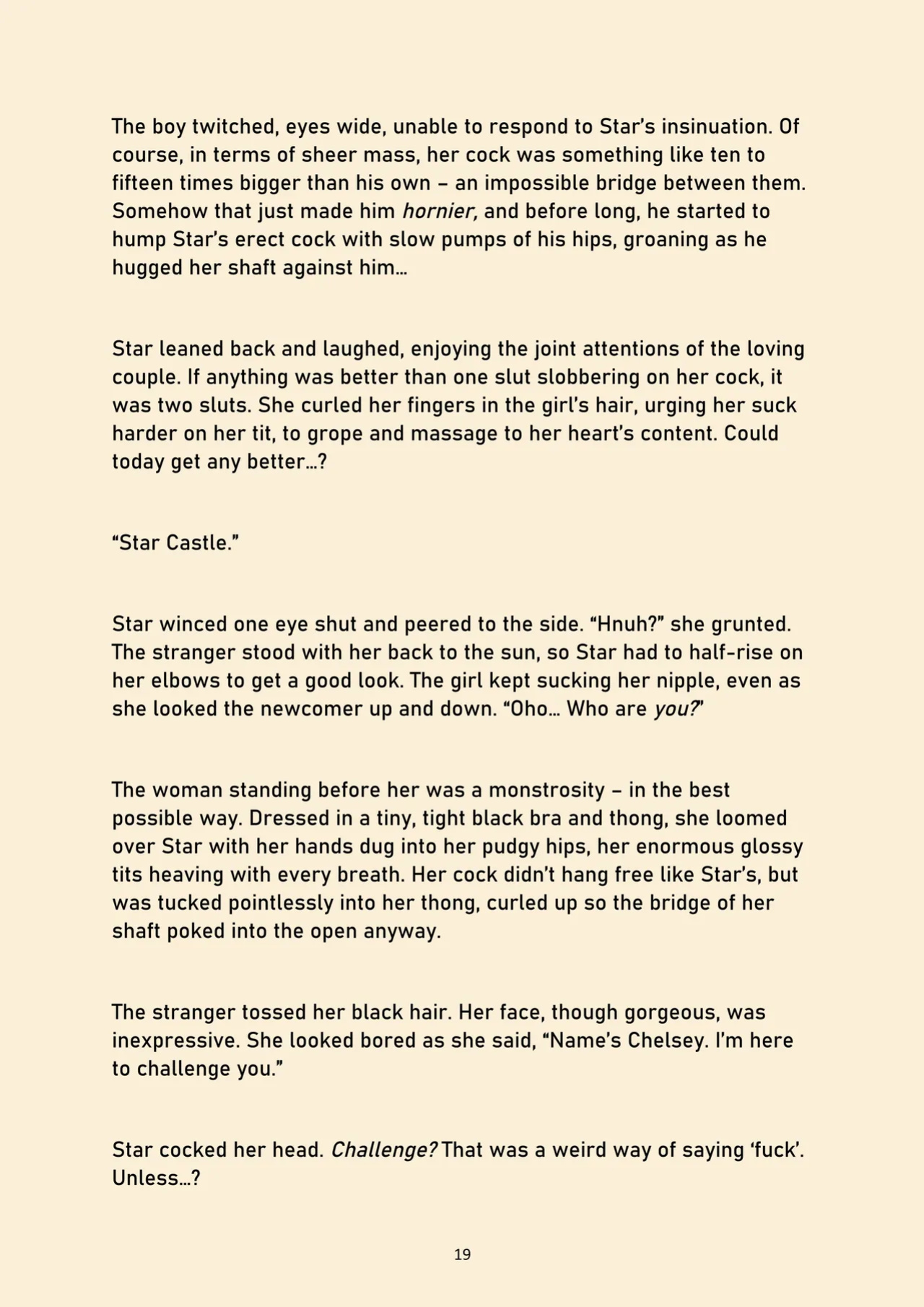 The boy twitched, eyes wide, unable to respond to Star's insinuation. Of course, in terms of sheer mass, her cock was something like ten to fifteen times bigger than his own – an impossible bridge between them. Somehow that just made him hornier, and before long, he started to hump Star's erect cock with slow pumps of his hips, groaning as he hugged her shaft against him…

Star leaned back and laughed, enjoying the joint attentions of the loving couple. If anything was better than one slut slobbering on her cock, it was two sluts. She curled her fingers in the girl's hair, urging her suck harder on her tit, to grope and massage to her heart's content. Could today get any better…?

"Star Castle."

Star winced one eye shut and peered to the side. "Hnuh?" she grunted. The stranger stood with her back to the sun, so Star had to half-rise on her elbows to get a good look. The girl kept sucking her nipple, even as she looked the newcomer up and down. "Oho… Who are you?"

The woman standing before her was a monstrosity – in the best possible way. Dressed in a tiny, tight black bra and thong, she loomed over Star with her hands dug into her pudgy hips, her enormous glossy tits heaving with every breath. Her cock didn't hang free like Star's, but was tucked pointlessly into her thong, curled up so the bridge of her shaft poked into the open anyway.

The stranger tossed her black hair. Her face, though gorgeous, was inexpressive. She looked bored as she said, "Name's Chelsey. I'm here to challenge you."

Star cocked her head. Challenge? That was a weird way of saying 'fuck'. Unless…?

19